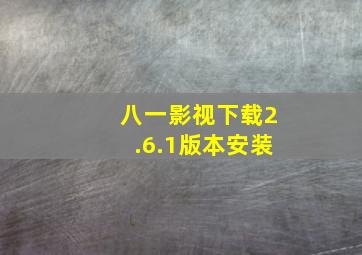 八一影视下载2.6.1版本安装